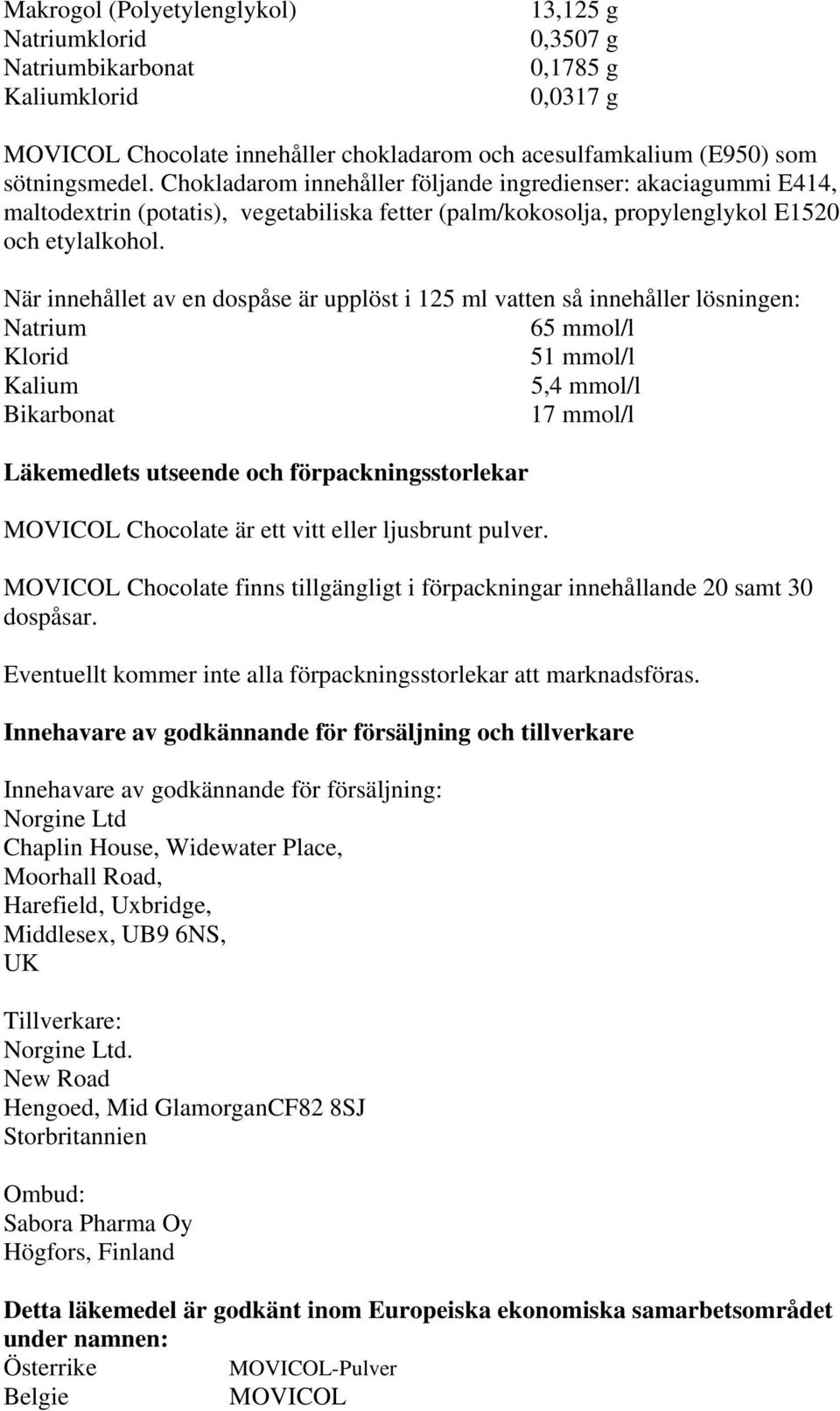 | | |
|---|---|
| Makrogol (Polyetylenglykol) | 13,125 g |
| Natriumklorid | 0,3507 g |
| Natriumbikarbonat | 0,1785 g |
| Kaliumklorid | 0,0317 g |

MOVICOL Chocolate innehåller chokladarom och acesulfamkalium (E950) som sötningsmedel. Chokladarom innehåller följande ingredienser: akaciagummi E414, maltodextrin (potatis), vegetabiliska fetter (palm/kokosolja, propylenglykol E1520 och etylalkohol.

När innehållet av en dospåse är upplöst i 125 ml vatten så innehåller lösningen:

| | |
|---|---|
| Natrium | 65 mmol/l |
| Klorid | 51 mmol/l |
| Kalium | 5,4 mmol/l |
| Bikarbonat | 17 mmol/l |

Läkemedlets utseende och förpackningsstorlekar

MOVICOL Chocolate är ett vitt eller ljusbrunt pulver.

MOVICOL Chocolate finns tillgängligt i förpackningar innehållande 20 samt 30 dospåsar.

Eventuellt kommer inte alla förpackningsstorlekar att marknadsföras.

Innehavare av godkännande för försäljning och tillverkare

Innehavare av godkännande för försäljning:
Norgine Ltd
Chaplin House, Widewater Place,
Moorhall Road,
Harefield, Uxbridge,
Middlesex, UB9 6NS,
UK

Tillverkare:
Norgine Ltd.
New Road
Hengoed, Mid GlamorganCF82 8SJ
Storbritannien

Ombud:
Sabora Pharma Oy
Högfors, Finland

Detta läkemedel är godkänt inom Europeiska ekonomiska samarbetsområdet under namnen:

| | |
|---|---|
| Österrike | MOVICOL-Pulver |
| Belgie | MOVICOL |